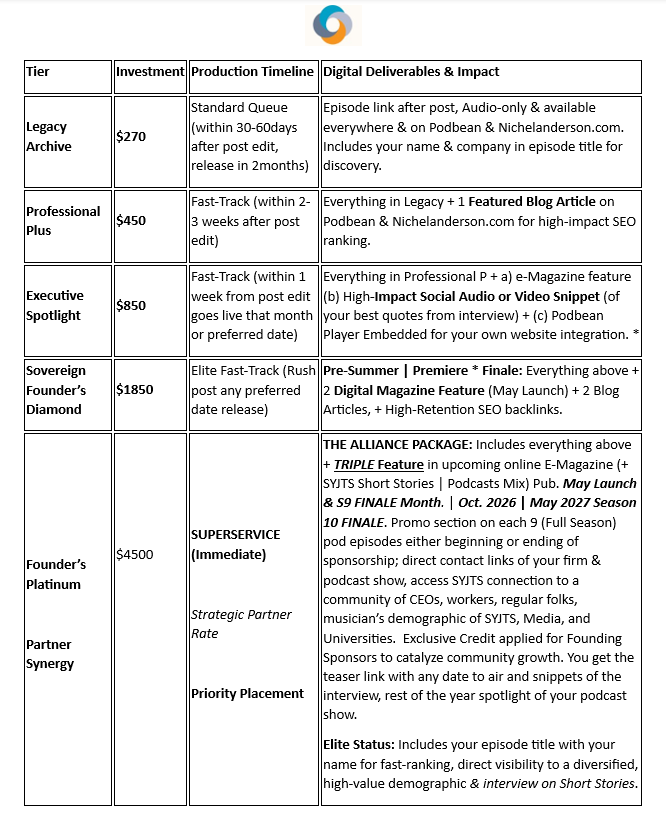 | Tier | Investment | Production Timeline | Digital Deliverables & Impact |
|---|---|---|---|
| Legacy Archive | $270 | Standard Queue (within 30-60days after post edit, release in 2months) | Episode link after post, Audio-only & available everywhere & on Podbean & Nichelanderson.com. Includes your name & company in episode title for discovery. |
| Professional Plus | $450 | Fast-Track (within 2-3 weeks after post edit) | Everything in Legacy + 1 Featured Blog Article on Podbean & Nichelanderson.com for high-impact SEO ranking. |
| Executive Spotlight | $850 | Fast-Track (within 1 week from post edit goes live that month or preferred date) | Everything in Professional P + a) e-Magazine feature (b) High-Impact Social Audio or Video Snippet (of your best quotes from interview) + (c) Podbean Player Embedded for your own website integration. * |
| Sovereign Founder's Diamond | $1850 | Elite Fast-Track (Rush post any preferred date release) | Pre-Summer \| Premiere * Finale: Everything above + 2 Digital Magazine Feature (May Launch) + 2 Blog Articles, + High-Retention SEO backlinks. |
| Founder's Platinum Partner Synergy | $4500 | SUPERSERVICE (Immediate) Strategic Partner Rate Priority Placement | THE ALLIANCE PACKAGE: Includes everything above + TRIPLE Feature in upcoming online E-Magazine (+ SYJTS Short Stories \| Podcasts Mix) Pub. May Launch & S9 FINALE Month. \| Oct. 2026 \| May 2027 Season 10 FINALE. Promo section on each 9 (Full Season) pod episodes either beginning or ending of sponsorship; direct contact links of your firm & podcast show, access SYJTS connection to a community of CEOs, workers, regular folks, musician's demographic of SYJTS, Media, and Universities. Exclusive Credit applied for Founding Sponsors to catalyze community growth. You get the teaser link with any date to air and snippets of the interview, rest of the year spotlight of your podcast show. Elite Status: Includes your episode title with your name for fast-ranking, direct visibility to a diversified, high-value demographic & interview on Short Stories. |